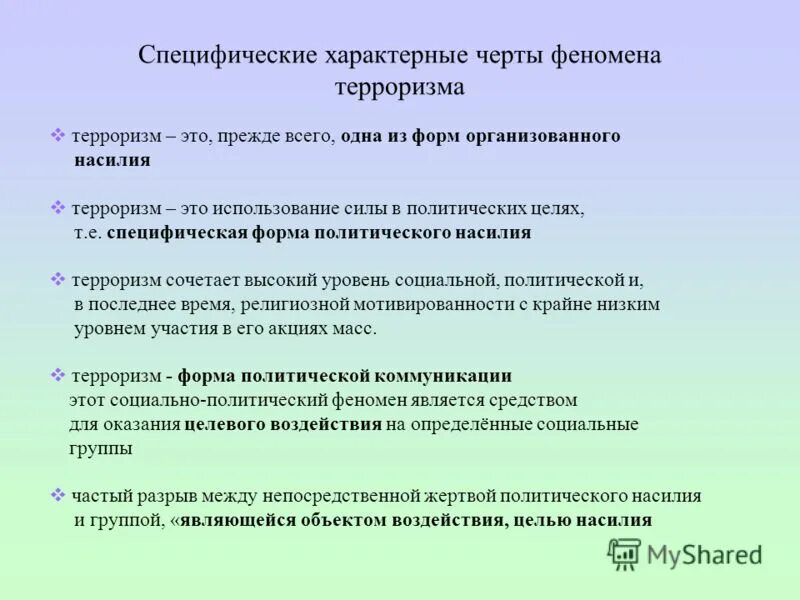 Специфические характерные черты феномена терроризма

❖ терроризм – это, прежде всего, одна из форм организованного насилия

❖ терроризм – это использование силы в политических целях, т.е. специфическая форма политического насилия

❖ терроризм сочетает высокий уровень социальной, политической и, в последнее время, религиозной мотивированности с крайне низким уровнем участия в его акциях масс.

❖ терроризм - форма политической коммуникации
этот социально-политический феномен является средством для оказания целевого воздействия на определённые социальные группы

❖ частый разрыв между непосредственной жертвой политического насилия и группой, «являющейся объектом воздействия, целью насилия

MyShared